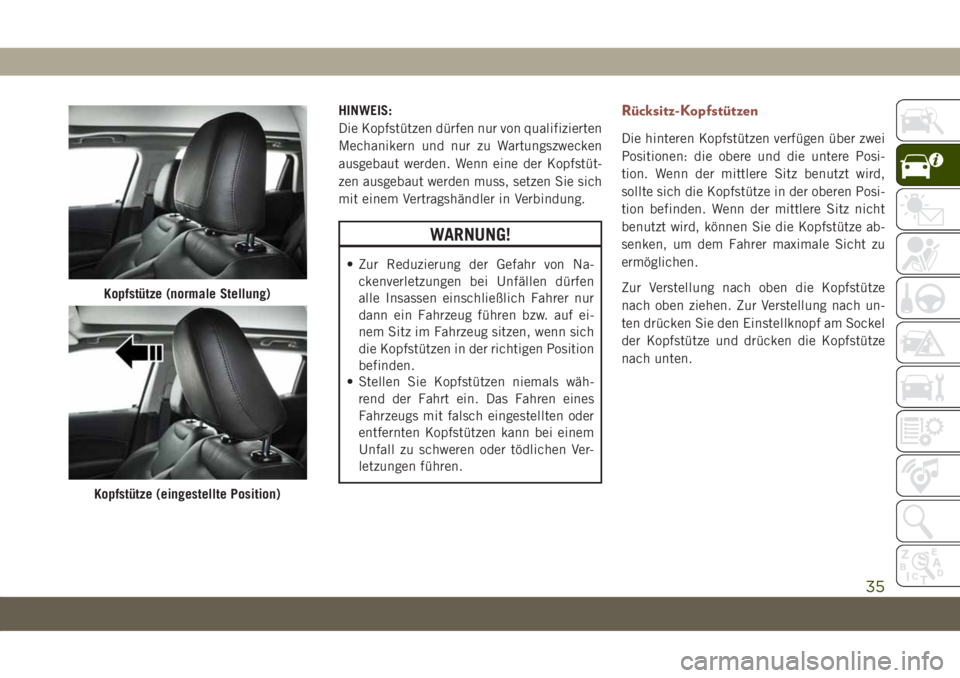 Kopfstütze (normale Stellung)

Kopfstütze (eingestellte Position)

HINWEIS:
Die Kopfstützen dürfen nur von qualifizierten Mechanikern und nur zu Wartungszwecken ausgebaut werden. Wenn eine der Kopfstützen ausgebaut werden muss, setzen Sie sich mit einem Vertragshändler in Verbindung.

WARNUNG!

• Zur Reduzierung der Gefahr von Nackenverletzungen bei Unfällen dürfen alle Insassen einschließlich Fahrer nur dann ein Fahrzeug führen bzw. auf einem Sitz im Fahrzeug sitzen, wenn sich die Kopfstützen in der richtigen Position befinden.
• Stellen Sie Kopfstützen niemals während der Fahrt ein. Das Fahren eines Fahrzeugs mit falsch eingestellten oder entfernten Kopfstützen kann bei einem Unfall zu schweren oder tödlichen Verletzungen führen.

Rücksitz-Kopfstützen

Die hinteren Kopfstützen verfügen über zwei Positionen: die obere und die untere Position. Wenn der mittlere Sitz benutzt wird, sollte sich die Kopfstütze in der oberen Position befinden. Wenn der mittlere Sitz nicht benutzt wird, können Sie die Kopfstütze absenken, um dem Fahrer maximale Sicht zu ermöglichen.

Zur Verstellung nach oben die Kopfstütze nach oben ziehen. Zur Verstellung nach unten drücken Sie den Einstellknopf am Sockel der Kopfstütze und drücken die Kopfstütze nach unten.

35

carmanualsonline.info